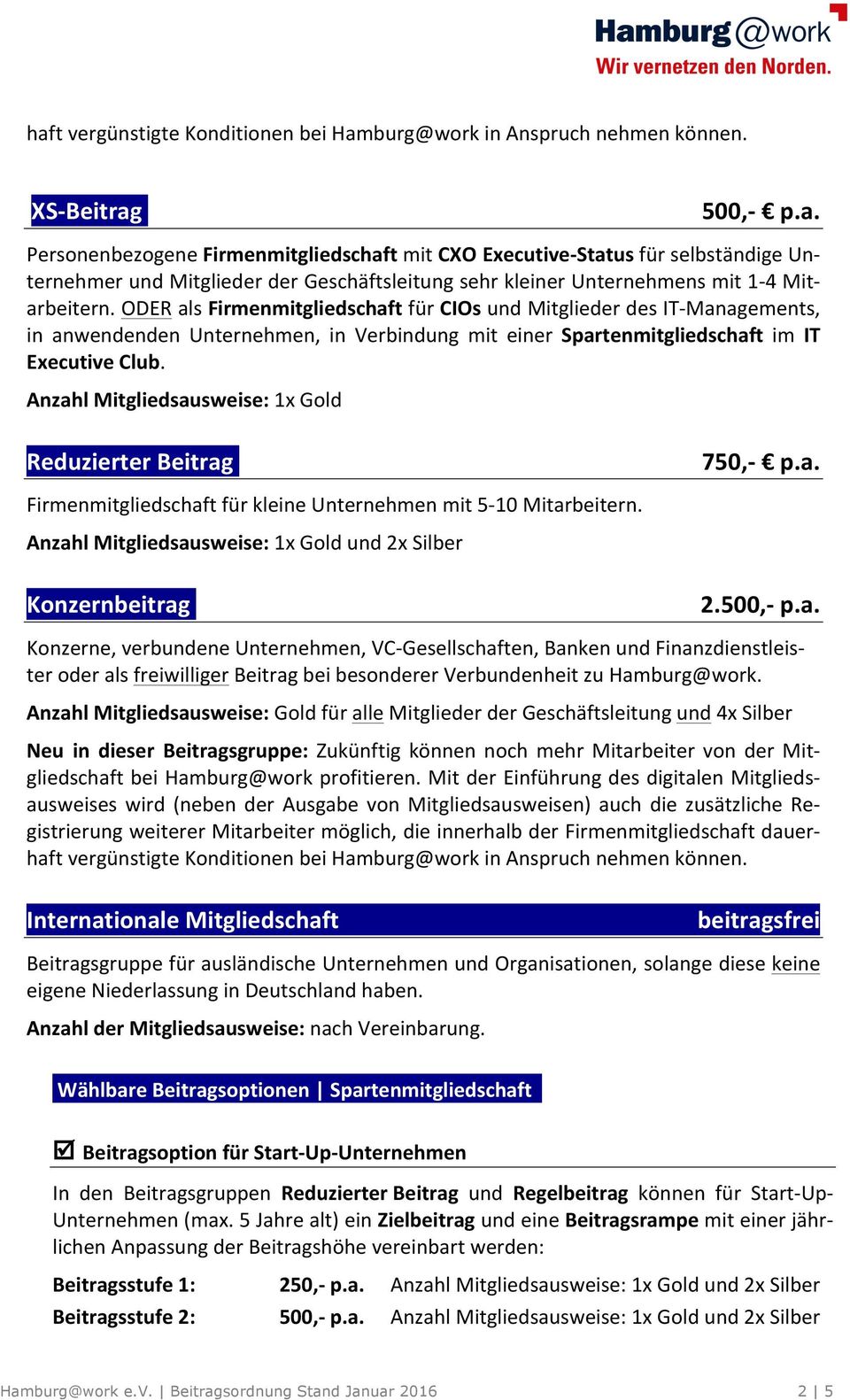 Hamburg@work
Wir vernetzen den Norden.

haft vergünstigte Konditionen bei Hamburg@work in Anspruch nehmen können.

XS-Beitrag 500,- € p.a.

Personenbezogene Firmenmitgliedschaft mit CXO Executive-Status für selbständige Unternehmer und Mitglieder der Geschäftsleitung sehr kleiner Unternehmens mit 1-4 Mitarbeitern. ODER als Firmenmitgliedschaft für CIOs und Mitglieder des IT-Managements, in anwendenden Unternehmen, in Verbindung mit einer Spartenmitgliedschaft im IT Executive Club.

Anzahl Mitgliedsausweise: 1x Gold

Reduzierter Beitrag 750,- € p.a.

Firmenmitgliedschaft für kleine Unternehmen mit 5-10 Mitarbeitern.

Anzahl Mitgliedsausweise: 1x Gold und 2x Silber

Konzernbeitrag 2.500,- p.a.

Konzerne, verbundene Unternehmen, VC-Gesellschaften, Banken und Finanzdienstleister oder als freiwilliger Beitrag bei besonderer Verbundenheit zu Hamburg@work.

Anzahl Mitgliedsausweise: Gold für alle Mitglieder der Geschäftsleitung und 4x Silber

Neu in dieser Beitragsgruppe: Zukünftig können noch mehr Mitarbeiter von der Mitgliedschaft bei Hamburg@work profitieren. Mit der Einführung des digitalen Mitgliedsausweises wird (neben der Ausgabe von Mitgliedsausweisen) auch die zusätzliche Registrierung weiterer Mitarbeiter möglich, die innerhalb der Firmenmitgliedschaft dauerhaft vergünstigte Konditionen bei Hamburg@work in Anspruch nehmen können.

Internationale Mitgliedschaft beitragsfrei

Beitragsgruppe für ausländische Unternehmen und Organisationen, solange diese keine eigene Niederlassung in Deutschland haben.

Anzahl der Mitgliedsausweise: nach Vereinbarung.

Wählbare Beitragsoptionen | Spartenmitgliedschaft

☑ Beitragsoption für Start-Up-Unternehmen

In den Beitragsgruppen Reduzierter Beitrag und Regelbeitrag können für Start-Up-Unternehmen (max. 5 Jahre alt) ein Zielbeitrag und eine Beitragsrampe mit einer jährlichen Anpassung der Beitragshöhe vereinbart werden:

Beitragsstufe 1: 250,- p.a. Anzahl Mitgliedsausweise: 1x Gold und 2x Silber
Beitragsstufe 2: 500,- p.a. Anzahl Mitgliedsausweise: 1x Gold und 2x Silber

Hamburg@work e.V. | Beitragsordnung Stand Januar 2016 2 | 5